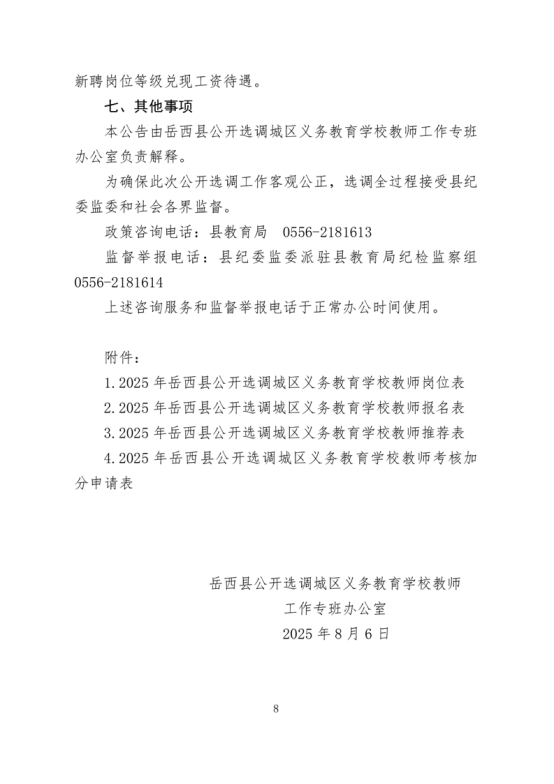 新聘岗位等级兑现工资待遇。

七、其他事项

本公告由岳西县公开选调城区义务教育学校教师工作专班办公室负责解释。

为确保此次公开选调工作客观公正，选调全过程接受县纪委监委和社会各界监督。

政策咨询电话：县教育局 0556-2181613

监督举报电话：县纪委监委派驻县教育局纪检监察组 0556-2181614

上述咨询服务和监督举报电话于正常办公时间使用。

附件：

1.2025 年岳西县公开选调城区义务教育学校教师岗位表

2.2025 年岳西县公开选调城区义务教育学校教师报名表

3.2025 年岳西县公开选调城区义务教育学校教师推荐表

4.2025 年岳西县公开选调城区义务教育学校教师考核加分申请表

岳西县公开选调城区义务教育学校教师
工作专班办公室
2025 年 8 月 6 日

8